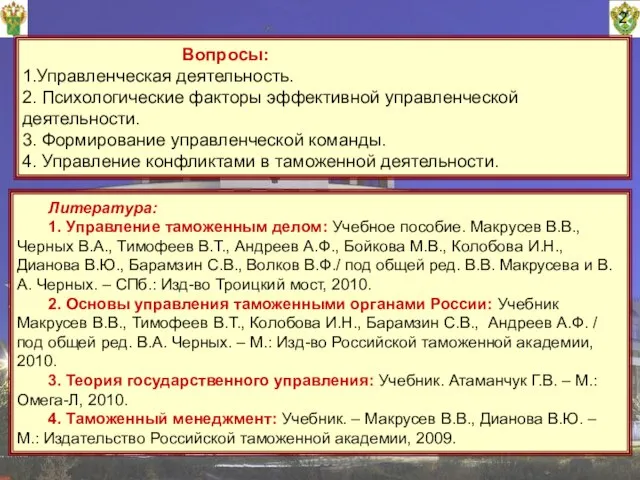 2

Вопросы:
1.Управленческая деятельность.
2. Психологические факторы эффективной управленческой деятельности.
3. Формирование управленческой команды.
4. Управление конфликтами в таможенной деятельности.

Литература:
1. Управление таможенным делом: Учебное пособие. Макрусев В.В., Черных В.А., Тимофеев В.Т., Андреев А.Ф., Бойкова М.В., Колобова И.Н., Дианова В.Ю., Барамзин С.В., Волков В.Ф./ под общей ред. В.В. Макрусева и В. А. Черных. – СПб.: Изд-во Троицкий мост, 2010.
2. Основы управления таможенными органами России: Учебник Макрусев В.В., Тимофеев В.Т., Колобова И.Н., Барамзин С.В., Андреев А.Ф. / под общей ред. В.А. Черных. – М.: Изд-во Российской таможенной академии, 2010.
3. Теория государственного управления: Учебник. Атаманчук Г.В. – М.: Омега-Л, 2010.
4. Таможенный менеджмент: Учебник. – Макрусев В.В., Дианова В.Ю. – М.: Издательство Российской таможенной академии, 2009.